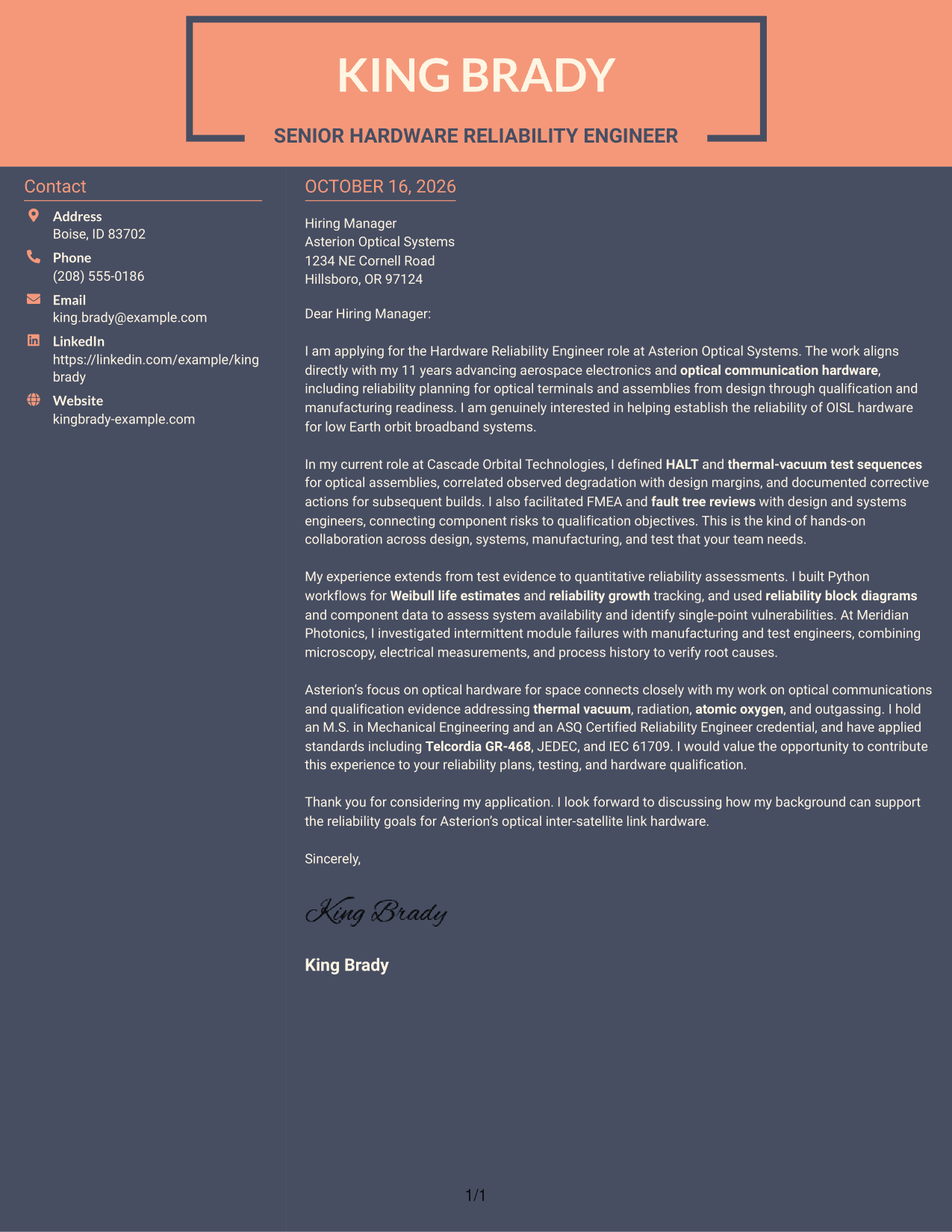 KING BRADY

SENIOR HARDWARE RELIABILITY ENGINEER

Contact

Address
Boise, ID 83702

Phone
(208) 555-0186

Email
king.brady@example.com

LinkedIn
https://linkedin.com/example/king brady

Website
kingbrady-example.com

OCTOBER 16, 2026

Hiring Manager
Asterion Optical Systems
1234 NE Cornell Road
Hillsboro, OR 97124

Dear Hiring Manager:

I am applying for the Hardware Reliability Engineer role at Asterion Optical Systems. The work aligns directly with my 11 years advancing aerospace electronics and optical communication hardware, including reliability planning for optical terminals and assemblies from design through qualification and manufacturing readiness. I am genuinely interested in helping establish the reliability of OISL hardware for low Earth orbit broadband systems.

In my current role at Cascade Orbital Technologies, I defined HALT and thermal-vacuum test sequences for optical assemblies, correlated observed degradation with design margins, and documented corrective actions for subsequent builds. I also facilitated FMEA and fault tree reviews with design and systems engineers, connecting component risks to qualification objectives. This is the kind of hands-on collaboration across design, systems, manufacturing, and test that your team needs.

My experience extends from test evidence to quantitative reliability assessments. I built Python workflows for Weibull life estimates and reliability growth tracking, and used reliability block diagrams and component data to assess system availability and identify single-point vulnerabilities. At Meridian Photonics, I investigated intermittent module failures with manufacturing and test engineers, combining microscopy, electrical measurements, and process history to verify root causes.

Asterion's focus on optical hardware for space connects closely with my work on optical communications and qualification evidence addressing thermal vacuum, radiation, atomic oxygen, and outgassing. I hold an M.S. in Mechanical Engineering and an ASQ Certified Reliability Engineer credential, and have applied standards including Telcordia GR-468, JEDEC, and IEC 61709. I would value the opportunity to contribute this experience to your reliability plans, testing, and hardware qualification.

Thank you for considering my application. I look forward to discussing how my background can support the reliability goals for Asterion's optical inter-satellite link hardware.

Sincerely,

King Brady

King Brady

1/1